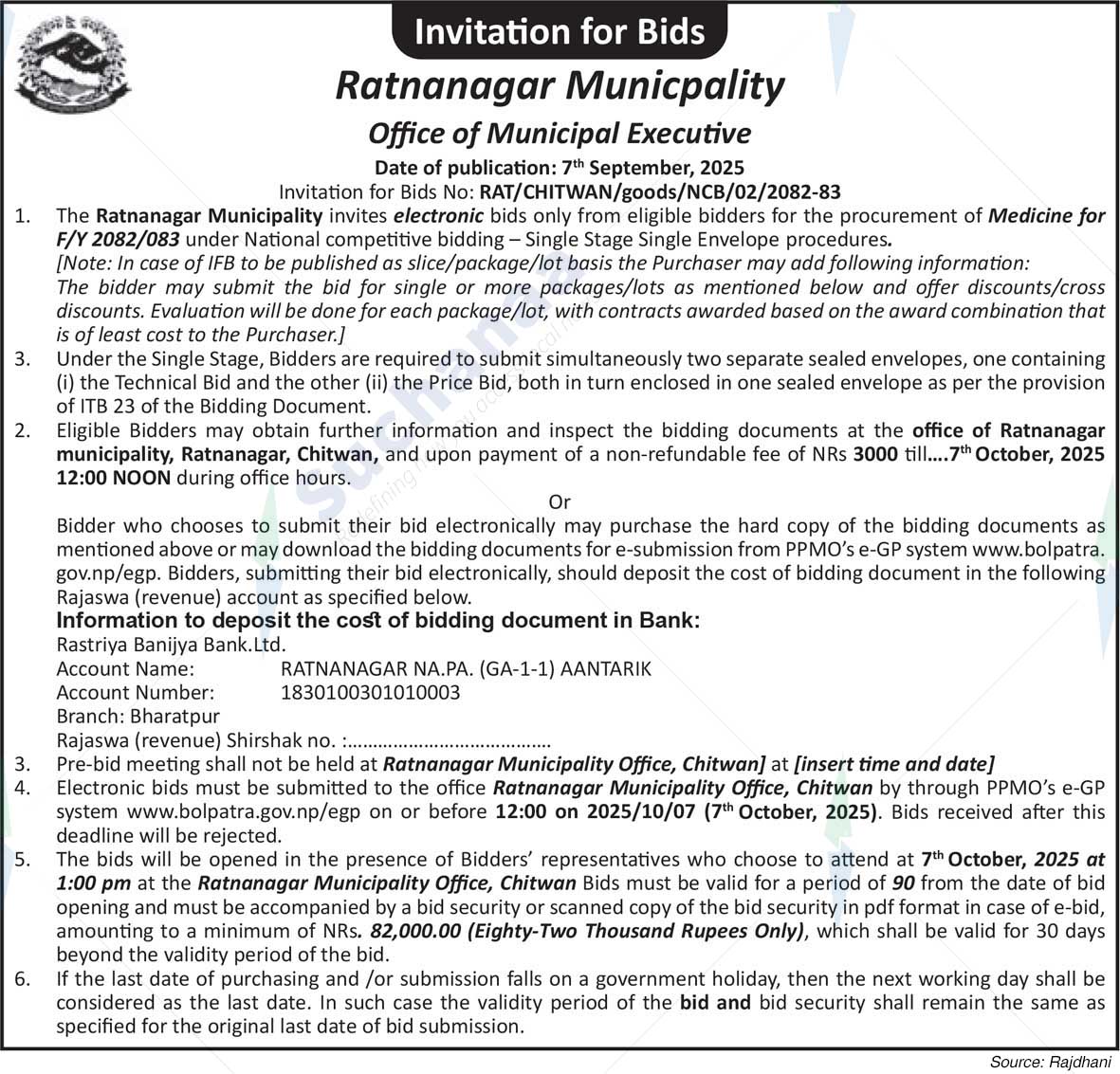 Invitation for Bids

Ratnanagar Municpality

Office of Municipal Executive

Date of publication: 7$^{th}$ September, 2025

Invitation for Bids No: RAT/CHITWAN/goods/NCB/02/2082-83

1. The Ratnanagar Municipality invites electronic bids only from eligible bidders for the procurement of Medicine for F/Y 2082/083 under National competitive bidding – Single Stage Single Envelope procedures.
[Note: In case of IFB to be published as slice/package/lot basis the Purchaser may add following information: The bidder may submit the bid for single or more packages/lots as mentioned below and offer discounts/cross discounts. Evaluation will be done for each package/lot, with contracts awarded based on the award combination that is of least cost to the Purchaser.]

3. Under the Single Stage, Bidders are required to submit simultaneously two separate sealed envelopes, one containing (i) the Technical Bid and the other (ii) the Price Bid, both in turn enclosed in one sealed envelope as per the provision of ITB 23 of the Bidding Document.

2. Eligible Bidders may obtain further information and inspect the bidding documents at the office of Ratnanagar municipality, Ratnanagar, Chitwan, and upon payment of a non-refundable fee of NRs 3000 till....7$^{th}$ October, 2025 12:00 NOON during office hours.

Or

Bidder who chooses to submit their bid electronically may purchase the hard copy of the bidding documents as mentioned above or may download the bidding documents for e-submission from PPMO's e-GP system www.bolpatra.gov.np/egp. Bidders, submitting their bid electronically, should deposit the cost of bidding document in the following Rajaswa (revenue) account as specified below.

Information to deposit the cost of bidding document in Bank:
Rastriya Banijya Bank.Ltd.
Account Name: RATNANAGAR NA.PA. (GA-1-1) AANTARIK
Account Number: 1830100301010003
Branch: Bharatpur
Rajaswa (revenue) Shirshak no. :......................................

3. Pre-bid meeting shall not be held at Ratnanagar Municipality Office, Chitwan] at [insert time and date]

4. Electronic bids must be submitted to the office Ratnanagar Municipality Office, Chitwan by through PPMO's e-GP system www.bolpatra.gov.np/egp on or before 12:00 on 2025/10/07 (7$^{th}$ October, 2025). Bids received after this deadline will be rejected.

5. The bids will be opened in the presence of Bidders' representatives who choose to attend at 7$^{th}$ October, 2025 at 1:00 pm at the Ratnanagar Municipality Office, Chitwan Bids must be valid for a period of 90 from the date of bid opening and must be accompanied by a bid security or scanned copy of the bid security in pdf format in case of e-bid, amounting to a minimum of NRs. 82,000.00 (Eighty-Two Thousand Rupees Only), which shall be valid for 30 days beyond the validity period of the bid.

6. If the last date of purchasing and /or submission falls on a government holiday, then the next working day shall be considered as the last date. In such case the validity period of the bid and bid security shall remain the same as specified for the original last date of bid submission.

Source: Rajdhani